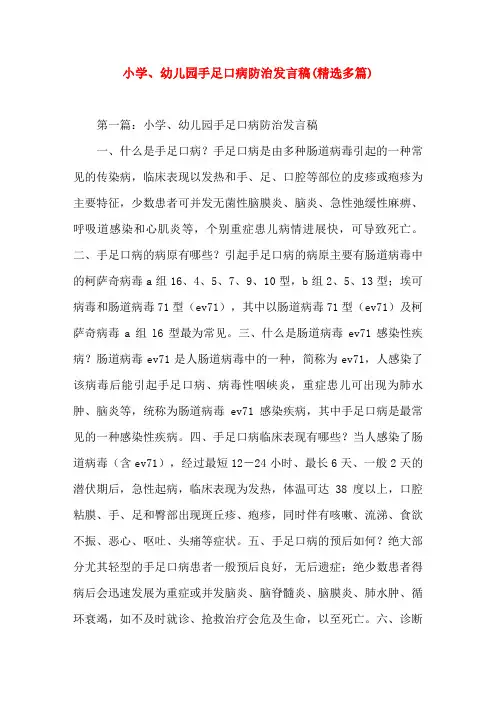 小学、幼儿园手足口病防治发言稿(精选多篇)

第一篇：小学、幼儿园手足口病防治发言稿

一、什么是手足口病？手足口病是由多种肠道病毒引起的一种常见的传染病，临床表现以发热和手、足、口腔等部位的皮疹或疱疹为主要特征，少数患者可并发无菌性脑膜炎、脑炎、急性弛缓性麻痹、呼吸道感染和心肌炎等，个别重症患儿病情进展快，可导致死亡。二、手足口病的病原有哪些？引起手足口病的病原主要有肠道病毒中的柯萨奇病毒 a 组 16、4、5、7、9、10 型，b 组 2、5、13 型；埃可病毒和肠道病毒 71 型（ev71），其中以肠道病毒 71 型（ev71）及柯萨奇病毒 a 组 16 型最为常见。三、什么是肠道病毒 ev71 感染性疾病？肠道病毒 ev71 是人肠道病毒中的一种，简称为 ev71，人感染了该病毒后能引起手足口病、病毒性咽峡炎，重症患儿可出现为肺水肿、脑炎等，统称为肠道病毒 ev71 感染疾病，其中手足口病是最常见的一种感染性疾病。四、手足口病临床表现有哪些？当人感染了肠道病毒（含 ev71），经过最短 12－24 小时、最长 6 天、一般 2 天的潜伏期后，急性起病，临床表现为发热，体温可达 38 度以上，口腔粘膜、手、足和臀部出现斑丘疹、疱疹，同时伴有咳嗽、流涕、食欲不振、恶心、呕吐、头痛等症状。五、手足口病的预后如何？绝大部分尤其轻型的手足口病患者一般预后良好，无后遗症；绝少数患者得病后会迅速发展为重症或并发脑炎、脑脊髓炎、脑膜炎、肺水肿、循环衰竭，如不及时就诊、抢救治疗会危及生命，以至死亡。六、诊断